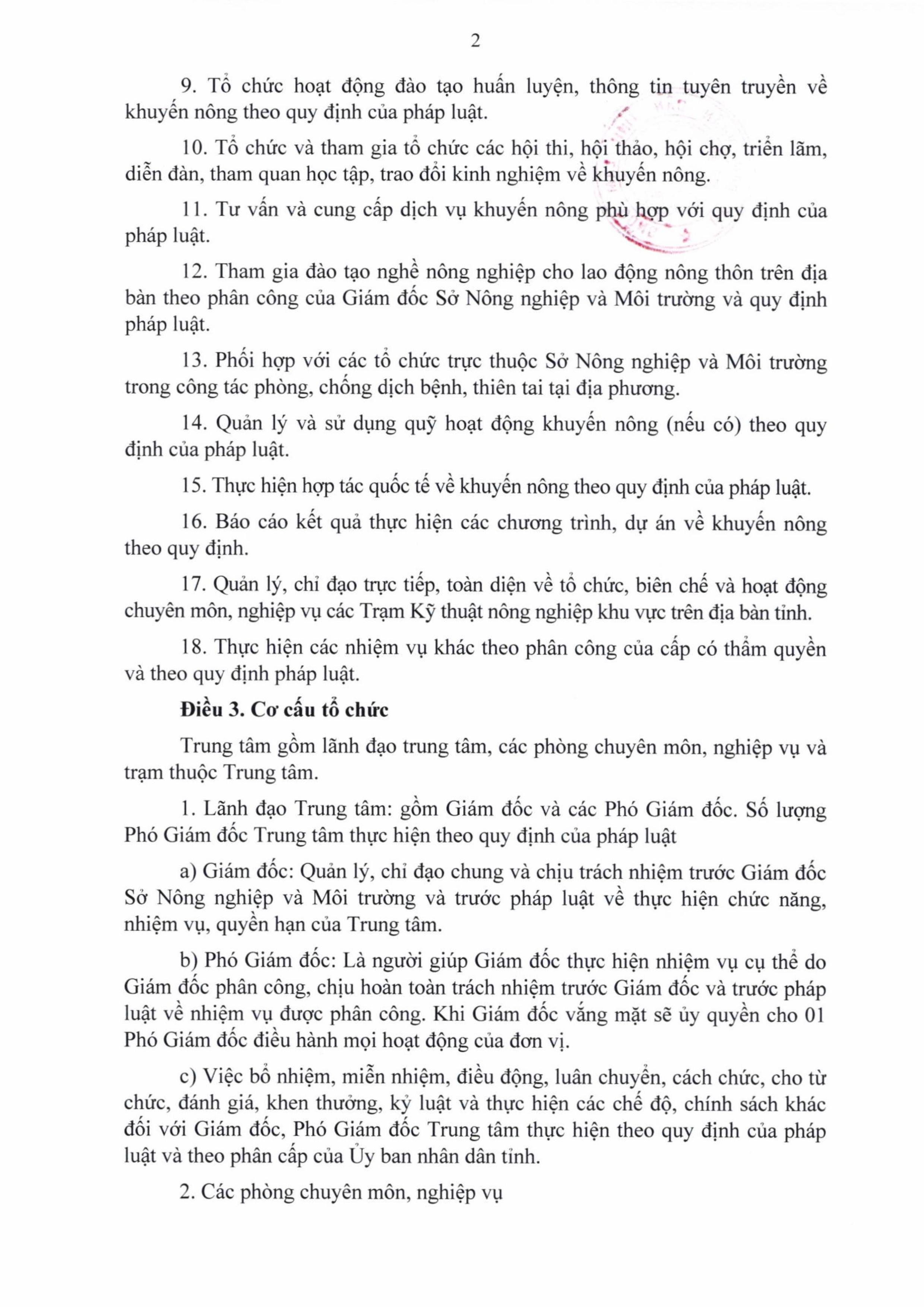 2

9. Tổ chức hoạt động đào tạo huấn luyện, thông tin tuyên truyền về khuyến nông theo quy định của pháp luật.

10. Tổ chức và tham gia tổ chức các hội thi, hội thảo, hội chợ, triển lãm, diễn đàn, tham quan học tập, trao đổi kinh nghiệm về khuyến nông.

11. Tư vấn và cung cấp dịch vụ khuyến nông phù hợp với quy định của pháp luật.

12. Tham gia đào tạo nghề nông nghiệp cho lao động nông thôn trên địa bàn theo phân công của Giám đốc Sở Nông nghiệp và Môi trường và quy định pháp luật.

13. Phối hợp với các tổ chức trực thuộc Sở Nông nghiệp và Môi trường trong công tác phòng, chống dịch bệnh, thiên tai tại địa phương.

14. Quản lý và sử dụng quỹ hoạt động khuyến nông (nếu có) theo quy định của pháp luật.

15. Thực hiện hợp tác quốc tế về khuyến nông theo quy định của pháp luật.

16. Báo cáo kết quả thực hiện các chương trình, dự án về khuyến nông theo quy định.

17. Quản lý, chỉ đạo trực tiếp, toàn diện về tổ chức, biên chế và hoạt động chuyên môn, nghiệp vụ các Trạm Kỹ thuật nông nghiệp khu vực trên địa bàn tỉnh.

18. Thực hiện các nhiệm vụ khác theo phân công của cấp có thẩm quyền và theo quy định pháp luật.

Điều 3. Cơ cấu tổ chức

Trung tâm gồm lãnh đạo trung tâm, các phòng chuyên môn, nghiệp vụ và trạm thuộc Trung tâm.

1. Lãnh đạo Trung tâm: gồm Giám đốc và các Phó Giám đốc. Số lượng Phó Giám đốc Trung tâm thực hiện theo quy định của pháp luật

a) Giám đốc: Quản lý, chỉ đạo chung và chịu trách nhiệm trước Giám đốc Sở Nông nghiệp và Môi trường và trước pháp luật về thực hiện chức năng, nhiệm vụ, quyền hạn của Trung tâm.

b) Phó Giám đốc: Là người giúp Giám đốc thực hiện nhiệm vụ cụ thể do Giám đốc phân công, chịu hoàn toàn trách nhiệm trước Giám đốc và trước pháp luật về nhiệm vụ được phân công. Khi Giám đốc vắng mặt sẽ ủy quyền cho 01 Phó Giám đốc điều hành mọi hoạt động của đơn vị.

c) Việc bổ nhiệm, miễn nhiệm, điều động, luân chuyển, cách chức, cho từ chức, đánh giá, khen thưởng, kỷ luật và thực hiện các chế độ, chính sách khác đối với Giám đốc, Phó Giám đốc Trung tâm thực hiện theo quy định của pháp luật và theo phân cấp của Ủy ban nhân dân tỉnh.

2. Các phòng chuyên môn, nghiệp vụ